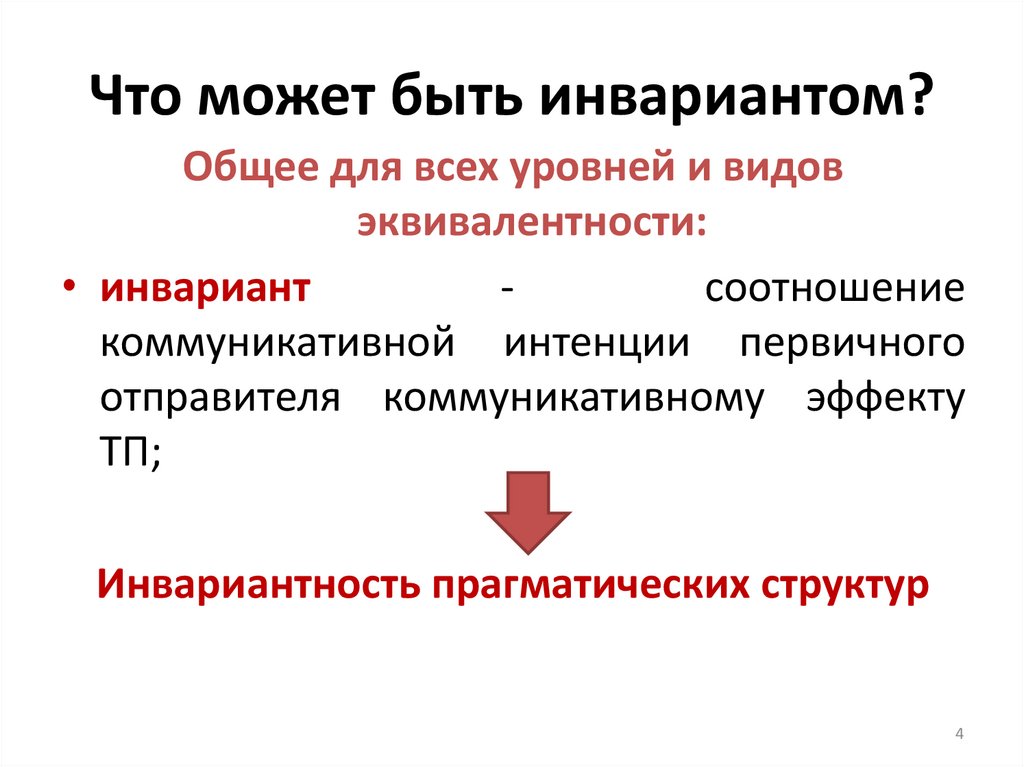 Что может быть инвариантом?

Общее для всех уровней и видов эквивалентности:

• инвариант - соотношение коммуникативной интенции первичного отправителя коммуникативному эффекту ТП;

Инвариантность прагматических структур

4